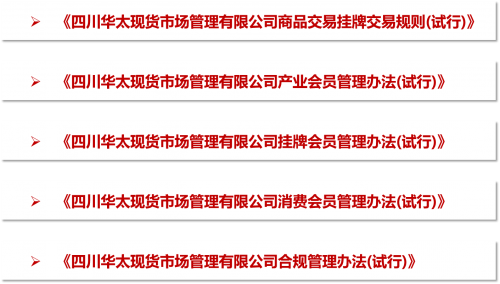 ➢ 《四川华太现货市场管理有限公司商品交易挂牌交易规则(试行)》

➢ 《四川华太现货市场管理有限公司产业会员管理办法(试行)》

➢ 《四川华太现货市场管理有限公司挂牌会员管理办法(试行)》

➢ 《四川华太现货市场管理有限公司消费会员管理办法(试行)》

➢ 《四川华太现货市场管理有限公司合规管理办法(试行)》